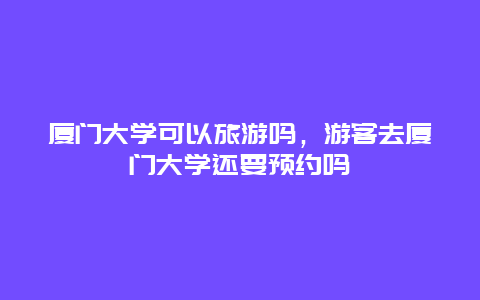 厦门大学可以旅游吗，游客去厦门大学还要预约吗